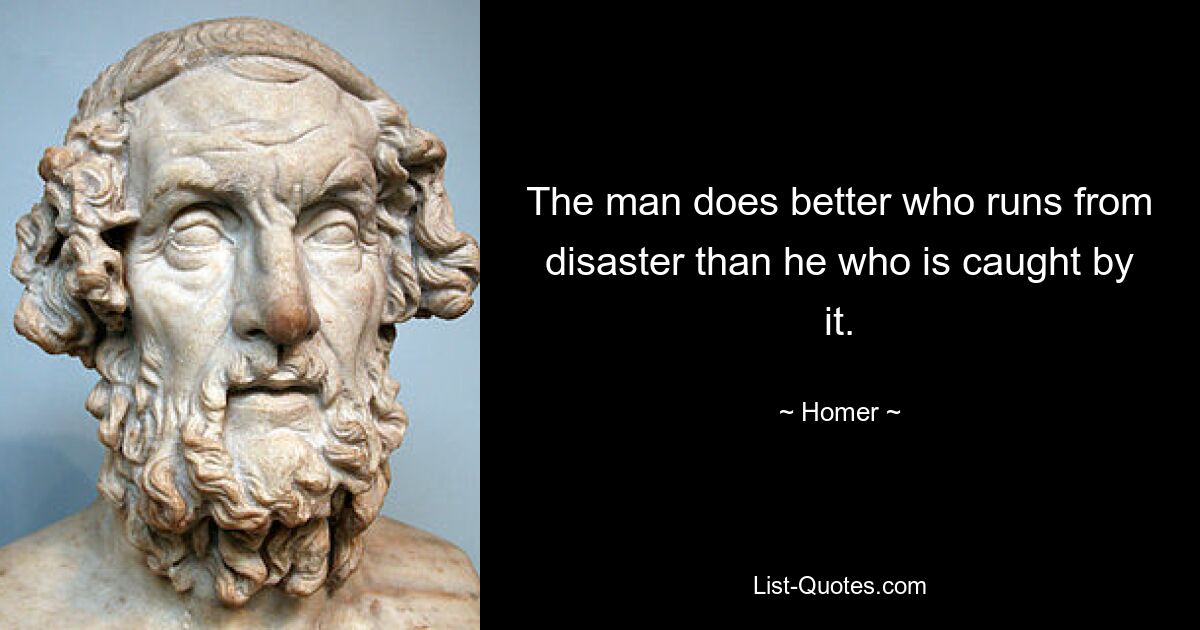 The man does better who runs from disaster than he who is caught by it.

~ Homer ~

List-Quotes.com